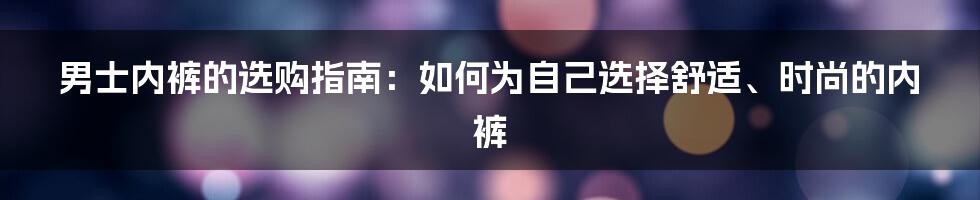 男士内裤的选购指南：如何为自己选择舒适、时尚的内裤